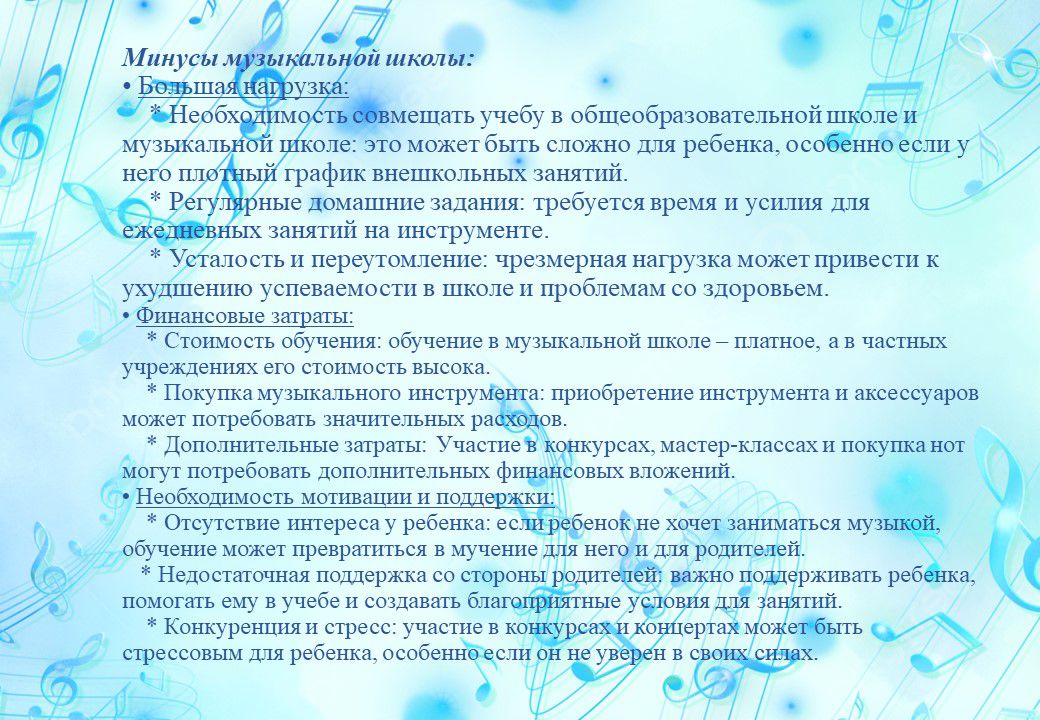 Минусы музыкальной школы:
• Большая нагрузка:
* Необходимость совмещать учебу в общеобразовательной школе и музыкальной школе: это может быть сложно для ребенка, особенно если у него плотный график внешкольных занятий.
* Регулярные домашние задания: требуется время и усилия для ежедневных занятий на инструменте.
* Усталость и переутомление: чрезмерная нагрузка может привести к ухудшению успеваемости в школе и проблемам со здоровьем.
• Финансовые затраты:
* Стоимость обучения: обучение в музыкальной школе – платное, а в частных учреждениях его стоимость высока.
* Покупка музыкального инструмента: приобретение инструмента и аксессуаров может потребовать значительных расходов.
* Дополнительные затраты: Участие в конкурсах, мастер-классах и покупка нот могут потребовать дополнительных финансовых вложений.
• Необходимость мотивации и поддержки:
* Отсутствие интереса у ребенка: если ребенок не хочет заниматься музыкой, обучение может превратиться в мучение для него и для родителей.
* Недостаточная поддержка со стороны родителей: важно поддерживать ребенка, помогать ему в учебе и создавать благоприятные условия для занятий.
* Конкуренция и стресс: участие в конкурсах и концертах может быть стрессовым для ребенка, особенно если он не уверен в своих силах.